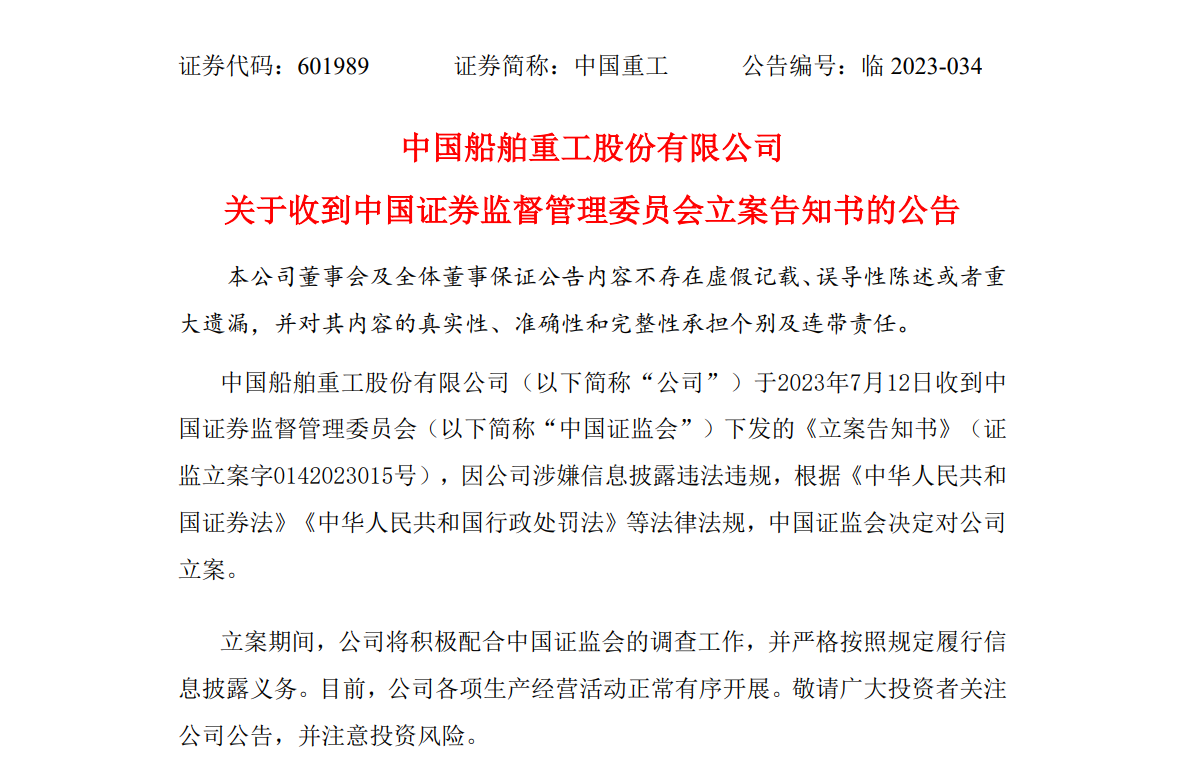 证券代码：601989　　证券简称：中国重工　　公告编号：临 2023-034

中国船舶重工股份有限公司

关于收到中国证券监督管理委员会立案告知书的公告

本公司董事会及全体董事保证公告内容不存在虚假记载、误导性陈述或者重大遗漏，并对其内容的真实性、准确性和完整性承担个别及连带责任。

中国船舶重工股份有限公司（以下简称“公司”）于2023年7月12日收到中国证券监督管理委员会（以下简称“中国证监会”）下发的《立案告知书》（证监立案字0142023015号），因公司涉嫌信息披露违法违规，根据《中华人民共和国证券法》《中华人民共和国行政处罚法》等法律法规，中国证监会决定对公司立案。

立案期间，公司将积极配合中国证监会的调查工作，并严格按照规定履行信息披露义务。目前，公司各项生产经营活动正常有序开展。敬请广大投资者关注公司公告，并注意投资风险。